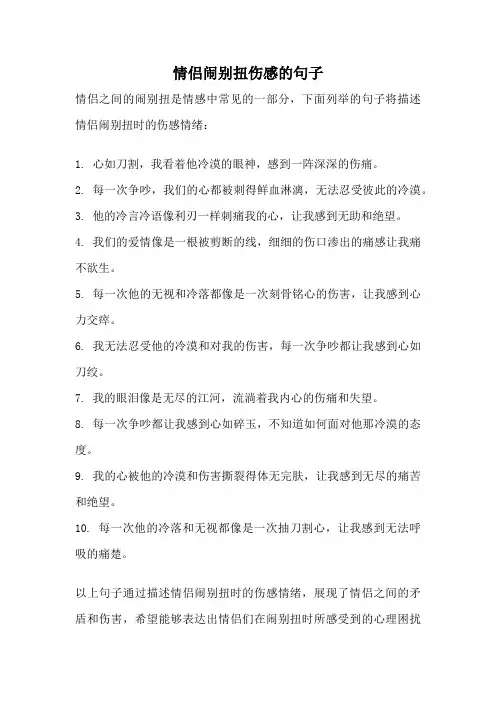 情侣闹别扭伤感的句子

情侣之间的闹别扭是情感中常见的一部分，下面列举的句子将描述情侣闹别扭时的伤感情绪：

1. 心如刀割，我看着他冷漠的眼神，感到一阵深深的伤痛。

2. 每一次争吵，我们的心都被刺得鲜血淋漓，无法忍受彼此的冷漠。

3. 他的冷言冷语像利刃一样刺痛我的心，让我感到无助和绝望。

4. 我们的爱情像是一根被剪断的线，细细的伤口渗出的痛感让我痛不欲生。

5. 每一次他的无视和冷落都像是一次刻骨铭心的伤害，让我感到心力交瘁。

6. 我无法忍受他的冷漠和对我的伤害，每一次争吵都让我感到心如刀绞。

7. 我的眼泪像是无尽的江河，流淌着我内心的伤痛和失望。

8. 每一次争吵都让我感到心如碎玉，不知道如何面对他那冷漠的态度。

9. 我的心被他的冷漠和伤害撕裂得体无完肤，让我感到无尽的痛苦和绝望。

10. 每一次他的冷落和无视都像是一次抽刀割心，让我感到无法呼吸的痛楚。

以上句子通过描述情侣闹别扭时的伤感情绪，展现了情侣之间的矛盾和伤害，希望能够表达出情侣们在闹别扭时所感受到的心理困扰